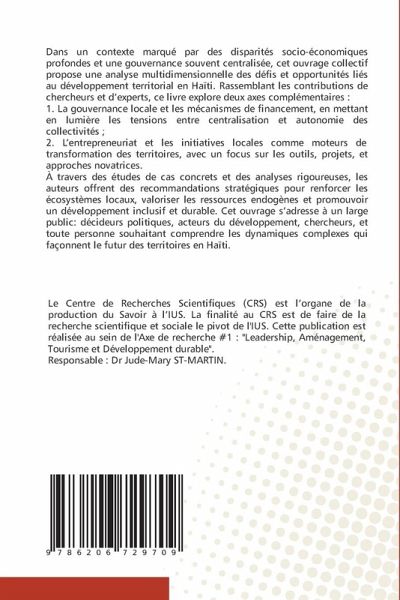 Dans un contexte marqué par des disparités socio-économiques profondes et une gouvernance souvent centralisée, cet ouvrage collectif propose une analyse multidimensionnelle des défis et opportunités liés au développement territorial en Haïti. Rassemblant les contributions de chercheurs et d'experts, ce livre explore deux axes complémentaires :
1. La gouvernance locale et les mécanismes de financement, en mettant en lumière les tensions entre centralisation et autonomie des collectivités ;
2. L'entrepreneuriat et les initiatives locales comme moteurs de transformation des territoires, avec un focus sur les outils, projets, et approches novatrices.
À travers des études de cas concrets et des analyses rigoureuses, les auteurs offrent des recommandations stratégiques pour renforcer les écosystèmes locaux, valoriser les ressources endogènes et promouvoir un développement inclusif et durable. Cet ouvrage s'adresse à un large public: décideurs politiques, acteurs du développement, chercheurs, et toute personne souhaitant comprendre les dynamiques complexes qui façonnent le futur des territoires en Haïti.

Le Centre de Recherches Scientifiques (CRS) est l'organe de la production du Savoir à l'IUS. La finalité au CRS est de faire de la recherche scientifique et sociale le pivot de l'IUS. Cette publication est réalisée au sein de l'Axe de recherche #1 : "Leadership, Aménagement, Tourisme et Développement durable".
Responsable : Dr Jude-Mary ST-MARTIN.

9 786206 729709